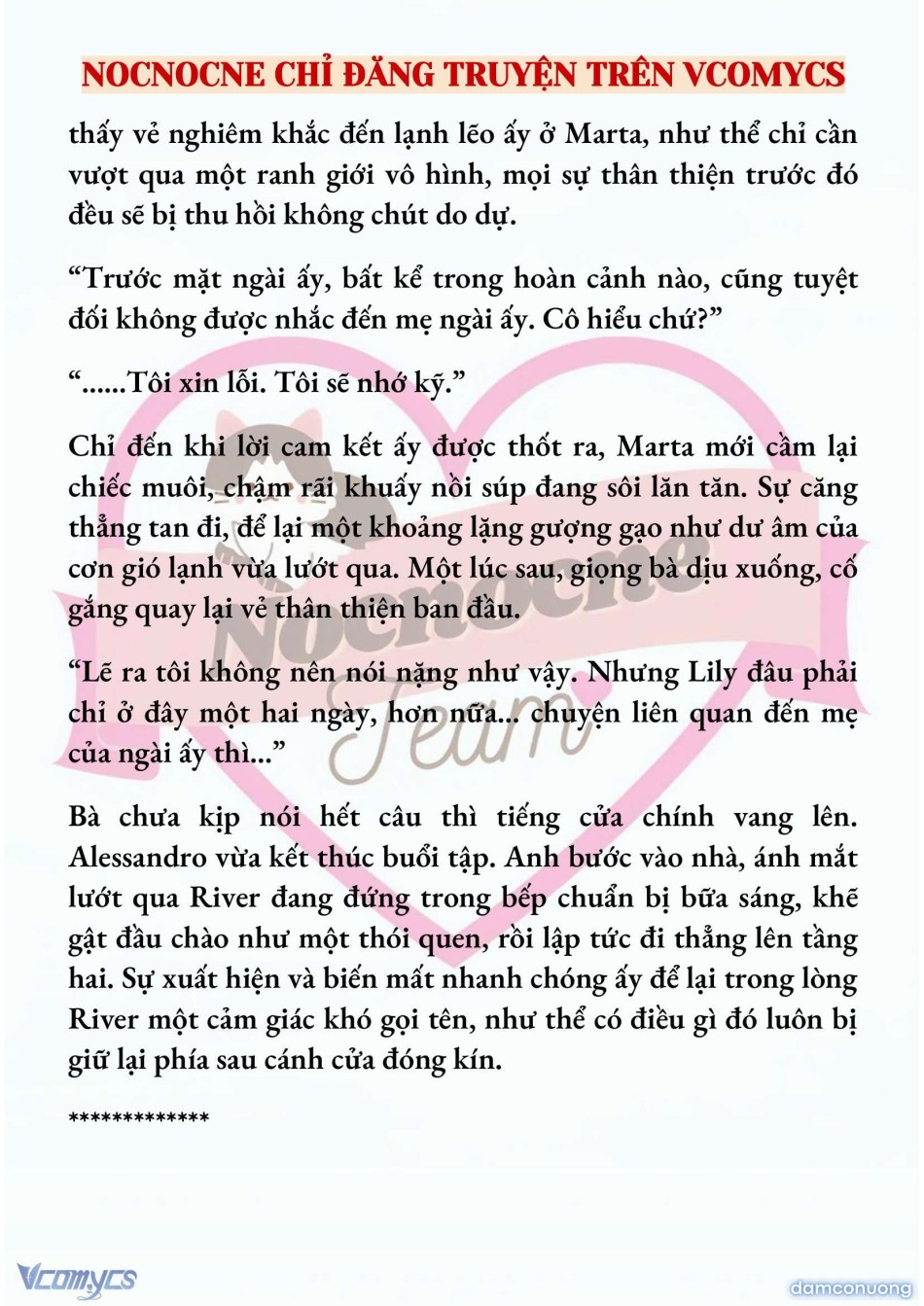 NOCNOCNE CHỈ ĐĂNG TRUYỆN TRÊN VCOMYCS

thấy vẻ nghiêm khắc đến lạnh lẽo ấy ở Marta, như thể chỉ cần vượt qua một ranh giới vô hình, mọi sự thân thiện trước đó đều sẽ bị thu hồi không chút do dự.

“Trước mặt ngài ấy, bất kể trong hoàn cảnh nào, cũng tuyệt đối không được nhắc đến mẹ ngài ấy. Cô hiểu chứ?”

“......Tôi xin lỗi. Tôi sẽ nhớ kỹ.”

Chỉ đến khi lời cam kết ấy được thốt ra, Marta mới cầm lại chiếc muôi, chậm rãi khuấy nồi súp đang sôi lăn tăn. Sự căng thẳng tan đi, để lại một khoảng lặng gượng gạo như dư âm của cơn gió lạnh vừa lướt qua. Một lúc sau, giọng bà dịu xuống, cố gắng quay lại vẻ thân thiện ban đầu.

“Lẽ ra tôi không nên nói nặng như vậy. Nhưng Lily đâu phải chỉ ở đây một hai ngày, hơn nữa... chuyện liên quan đến mẹ của ngài ấy thì...”

Bà chưa kịp nói hết câu thì tiếng cửa chính vang lên. Alessandro vừa kết thúc buổi tập. Anh bước vào nhà, ánh mắt lướt qua River đang đứng trong bếp chuẩn bị bữa sáng, khẽ gật đầu chào như một thói quen, rồi lập tức đi thẳng lên tầng hai. Sự xuất hiện và biến mất nhanh chóng ấy để lại trong lòng River một cảm giác khó gọi tên, như thể có điều gì đó luôn bị giữ lại phía sau cánh cửa đóng kín.

*************

Nocnocne Team

Vcomycs

damconuong